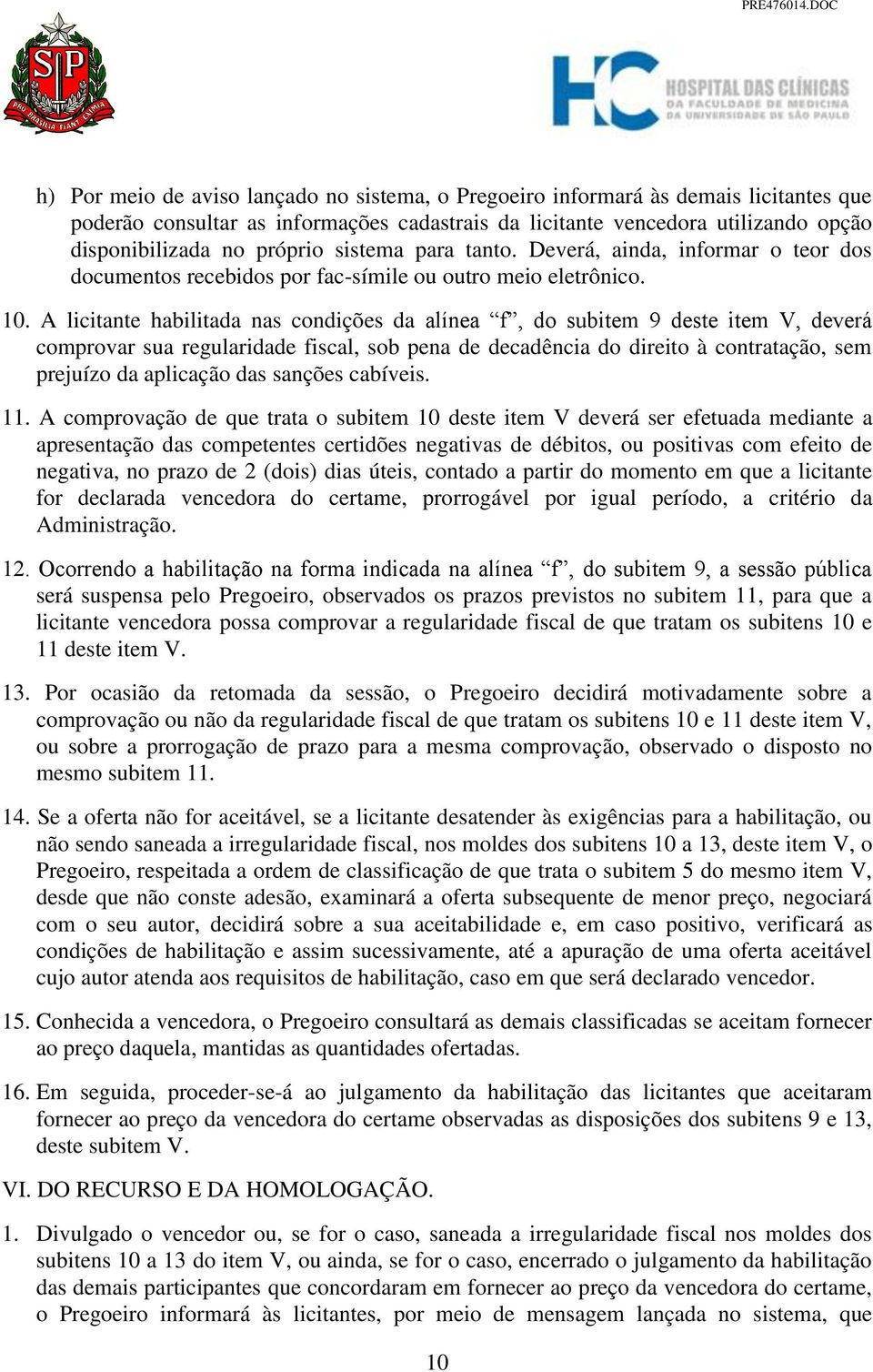 PRE476014.DOC

SP
PRO BRASILIA FIANT EXIMIA

HC HOSPITAL DAS CLÍNICAS
DA FACULDADE DE MEDICINA
DA UNIVERSIDADE DE SÃO PAULO

h) Por meio de aviso lançado no sistema, o Pregoeiro informará às demais licitantes que poderão consultar as informações cadastrais da licitante vencedora utilizando opção disponibilizada no próprio sistema para tanto. Deverá, ainda, informar o teor dos documentos recebidos por fac-símile ou outro meio eletrônico.

10. A licitante habilitada nas condições da alínea “f”, do subitem 9 deste item V, deverá comprovar sua regularidade fiscal, sob pena de decadência do direito à contratação, sem prejuízo da aplicação das sanções cabíveis.

11. A comprovação de que trata o subitem 10 deste item V deverá ser efetuada mediante a apresentação das competentes certidões negativas de débitos, ou positivas com efeito de negativa, no prazo de 2 (dois) dias úteis, contado a partir do momento em que a licitante for declarada vencedora do certame, prorrogável por igual período, a critério da Administração.

12. Ocorrendo a habilitação na forma indicada na alínea “f”, do subitem 9, a sessão pública será suspensa pelo Pregoeiro, observados os prazos previstos no subitem 11, para que a licitante vencedora possa comprovar a regularidade fiscal de que tratam os subitens 10 e 11 deste item V.

13. Por ocasião da retomada da sessão, o Pregoeiro decidirá motivadamente sobre a comprovação ou não da regularidade fiscal de que tratam os subitens 10 e 11 deste item V, ou sobre a prorrogação de prazo para a mesma comprovação, observado o disposto no mesmo subitem 11.

14. Se a oferta não for aceitável, se a licitante desatender às exigências para a habilitação, ou não sendo saneada a irregularidade fiscal, nos moldes dos subitens 10 a 13, deste item V, o Pregoeiro, respeitada a ordem de classificação de que trata o subitem 5 do mesmo item V, desde que não conste adesão, examinará a oferta subsequente de menor preço, negociará com o seu autor, decidirá sobre a sua aceitabilidade e, em caso positivo, verificará as condições de habilitação e assim sucessivamente, até a apuração de uma oferta aceitável cujo autor atenda aos requisitos de habilitação, caso em que será declarado vencedor.

15. Conhecida a vencedora, o Pregoeiro consultará as demais classificadas se aceitam fornecer ao preço daquela, mantidas as quantidades ofertadas.

16. Em seguida, proceder-se-á ao julgamento da habilitação das licitantes que aceitaram fornecer ao preço da vencedora do certame observadas as disposições dos subitens 9 e 13, deste subitem V.

VI. DO RECURSO E DA HOMOLOGAÇÃO.

1. Divulgado o vencedor ou, se for o caso, saneada a irregularidade fiscal nos moldes dos subitens 10 a 13 do item V, ou ainda, se for o caso, encerrado o julgamento da habilitação das demais participantes que concordaram em fornecer ao preço da vencedora do certame, o Pregoeiro informará às licitantes, por meio de mensagem lançada no sistema, que

10